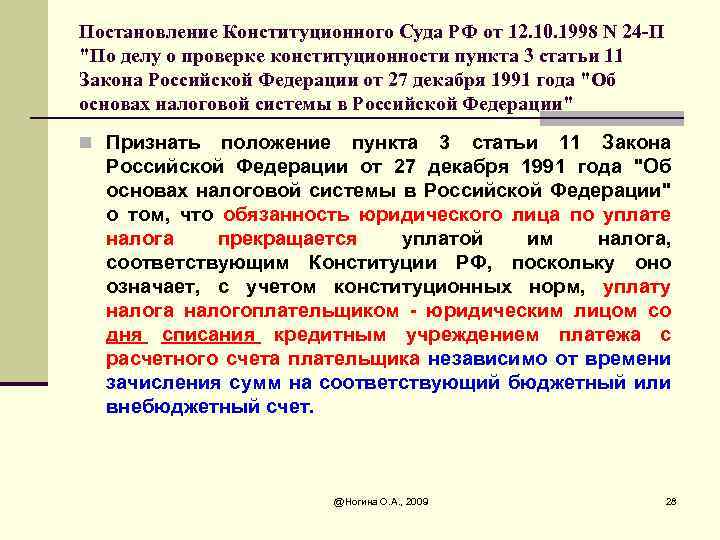 Постановление Конституционного Суда РФ от 12.10.1998 N 24-П "По делу о проверке конституционности пункта 3 статьи 11 Закона Российской Федерации от 27 декабря 1991 года "Об основах налоговой системы в Российской Федерации"

Признать положение пункта 3 статьи 11 Закона Российской Федерации от 27 декабря 1991 года "Об основах налоговой системы в Российской Федерации" о том, что обязанность юридического лица по уплате налога прекращается уплатой им налога, соответствующим Конституции РФ, поскольку оно означает, с учетом конституционных норм, уплату налога налогоплательщиком - юридическим лицом со дня списания кредитным учреждением платежа с расчетного счета плательщика независимо от времени зачисления сумм на соответствующий бюджетный или внебюджетный счет.

@Ногина О.А., 2009

28